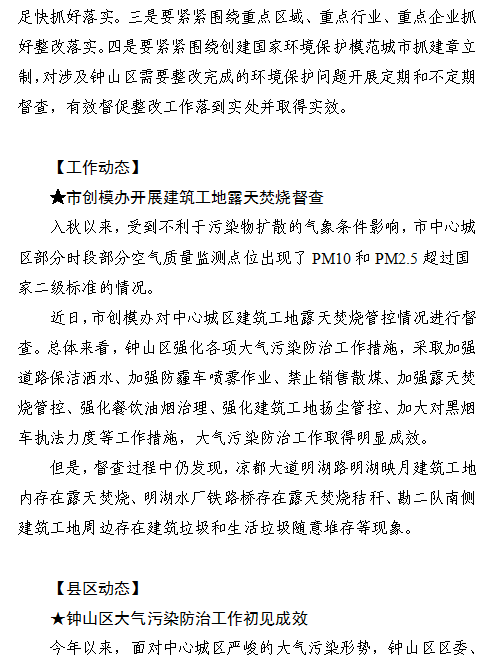 足快抓好落实。三是要紧紧围绕重点区域、重点行业、重点企业抓好整改落实。四是要紧紧围绕创建国家环境保护模范城市抓建章立制，对涉及钟山区需要整改完成的环境保护问题开展定期和不定期督查，有效督促整改工作落到实处并取得实效。

【工作动态】

★市创模办开展建筑工地露天焚烧督查

入秋以来，受到不利于污染物扩散的气象条件影响，市中心城区部分时段部分空气质量监测点位出现了 PM10 和 PM2.5 超过国家二级标准的情况。

近日，市创模办对中心城区建筑工地露天焚烧管控情况进行督查。总体来看，钟山区强化各项大气污染防治工作措施，采取加强道路保洁洒水、加强防霾车喷雾作业、禁止销售散煤、加强露天焚烧管控、强化餐饮油烟治理、强化建筑工地扬尘管控、加大对黑烟车执法力度等工作措施，大气污染防治工作取得明显成效。

但是，督查过程中仍发现，凉都大道明湖路明湖映月建筑工地内存在露天焚烧、明湖水厂铁路桥存在露天焚烧秸秆、勘二队南侧建筑工地周边存在建筑垃圾和生活垃圾随意堆存等现象。

【县区动态】

★钟山区大气污染防治工作初见成效

今年以来，面对中心城区严峻的大气污染形势，钟山区区委、